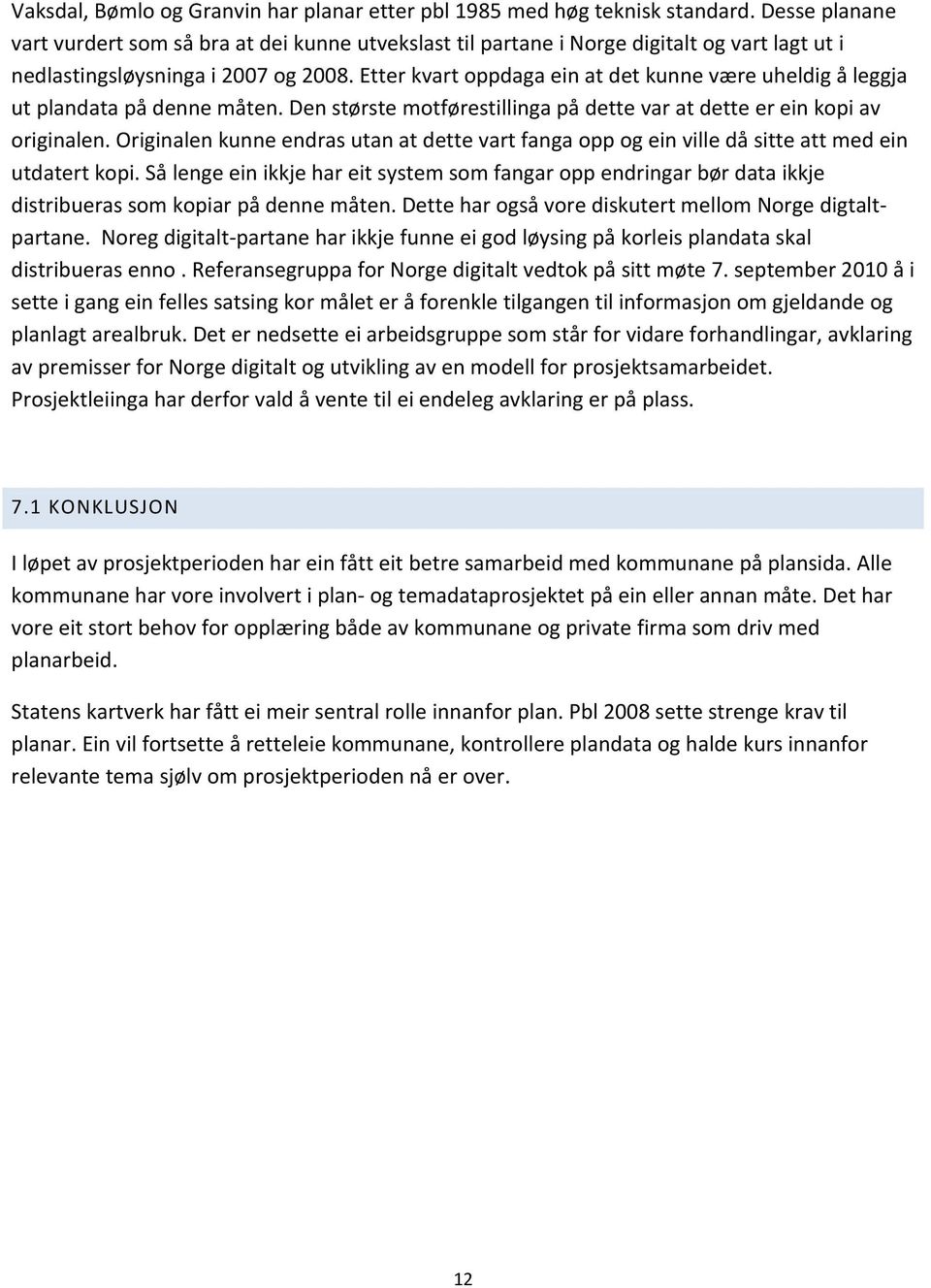 Vaksdal, Bømlo og Granvin har planar etter pbl 1985 med høg teknisk standard. Desse planane vart vurdert som så bra at dei kunne utvekslast til partane i Norge digitalt og vart lagt ut i nedlastingsløysninga i 2007 og 2008. Etter kvart oppdaga ein at det kunne være uheldig å leggja ut plandata på denne måten. Den største motførestillinga på dette var at dette er ein kopi av originalen. Originalen kunne endras utan at dette vart fanga opp og ein ville då sitte att med ein utdatert kopi. Så lenge ein ikkje har eit system som fangar opp endringar bør data ikkje distribueras som kopiar på denne måten. Dette har også vore diskutert mellom Norge digtalt-partane. Noreg digitalt-partane har ikkje funne ei god løysing på korleis plandata skal distribueras enno . Referansegruppa for Norge digitalt vedtok på sitt møte 7. september 2010 å i sette i gang ein felles satsing kor målet er å forenkle tilgangen til informasjon om gjeldande og planlagt arealbruk. Det er nedsette ei arbeidsgruppe som står for vidare forhandlingar, avklaring av premisser for Norge digitalt og utvikling av en modell for prosjektsamarbeidet. Prosjektleiinga har derfor vald å vente til ei endeleg avklaring er på plass.

7.1 KONKLUSJON

I løpet av prosjektperioden har ein fått eit betre samarbeid med kommunane på plansida. Alle kommunane har vore involvert i plan- og temadataprosjektet på ein eller annan måte. Det har vore eit stort behov for opplæring både av kommunane og private firma som driv med planarbeid.

Statens kartverk har fått ei meir sentral rolle innanfor plan. Pbl 2008 sette strenge krav til planar. Ein vil fortsette å retteleie kommunane, kontrollere plandata og halde kurs innanfor relevante tema sjølv om prosjektperioden nå er over.

12